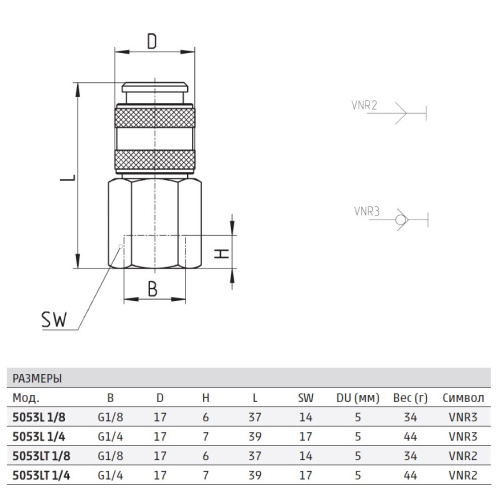 D

L

H

B

SW

VNR2

VNR3

РАЗМЕРЫ

| Мод. | B | D | H | L | SW | DU (мм) | Вес (г) | Символ |
|---|---|---|---|---|---|---|---|---|
| 5053L 1/8 | G1/8 | 17 | 6 | 37 | 14 | 5 | 34 | VNR3 |
| 5053L 1/4 | G1/4 | 17 | 7 | 39 | 17 | 5 | 44 | VNR3 |
| 5053LT 1/8 | G1/8 | 17 | 6 | 37 | 14 | 5 | 34 | VNR2 |
| 5053LT 1/4 | G1/4 | 17 | 7 | 39 | 17 | 5 | 44 | VNR2 |